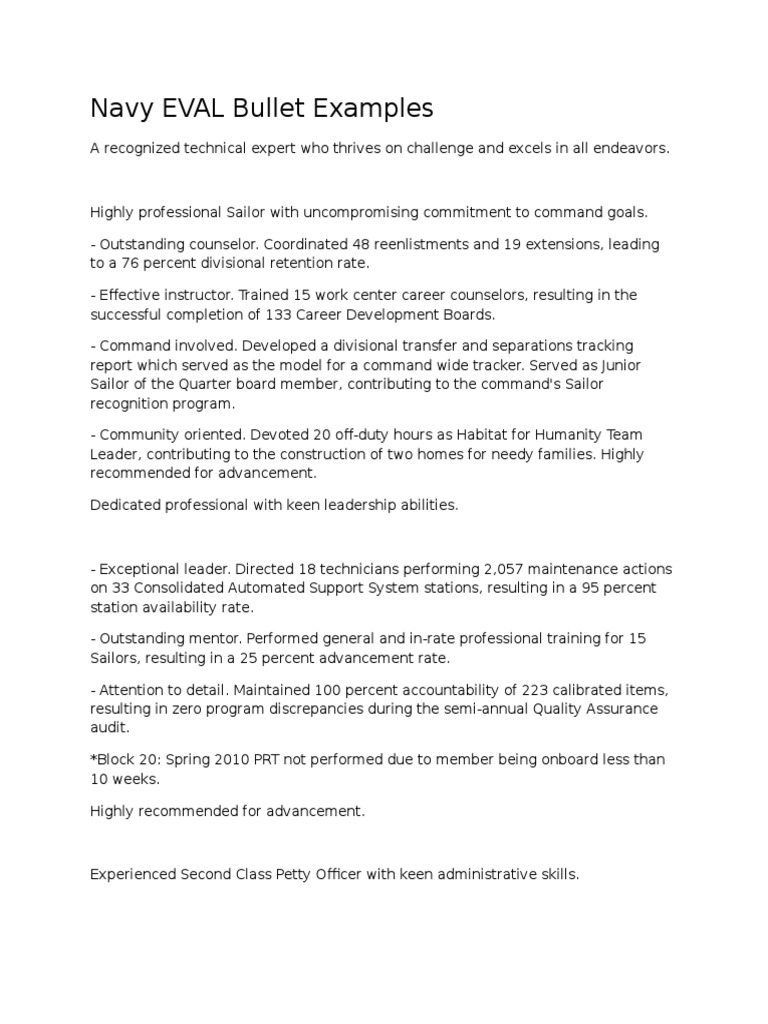 Navy EVAL Bullet Examples

A recognized technical expert who thrives on challenge and excels in all endeavors.

Highly professional Sailor with uncompromising commitment to command goals.

- Outstanding counselor. Coordinated 48 reenlistments and 19 extensions, leading to a 76 percent divisional retention rate.

- Effective instructor. Trained 15 work center career counselors, resulting in the successful completion of 133 Career Development Boards.

- Command involved. Developed a divisional transfer and separations tracking report which served as the model for a command wide tracker. Served as Junior Sailor of the Quarter board member, contributing to the command's Sailor recognition program.

- Community oriented. Devoted 20 off-duty hours as Habitat for Humanity Team Leader, contributing to the construction of two homes for needy families. Highly recommended for advancement.

Dedicated professional with keen leadership abilities.

- Exceptional leader. Directed 18 technicians performing 2,057 maintenance actions on 33 Consolidated Automated Support System stations, resulting in a 95 percent station availability rate.

- Outstanding mentor. Performed general and in-rate professional training for 15 Sailors, resulting in a 25 percent advancement rate.

- Attention to detail. Maintained 100 percent accountability of 223 calibrated items, resulting in zero program discrepancies during the semi-annual Quality Assurance audit.

*Block 20: Spring 2010 PRT not performed due to member being onboard less than 10 weeks.

Highly recommended for advancement.

Experienced Second Class Petty Officer with keen administrative skills.